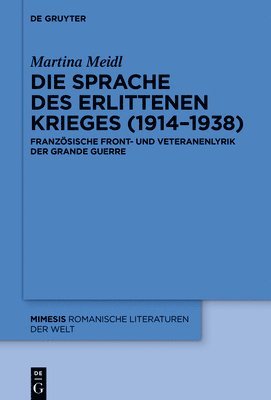 DE GRUYTER

Martina Meidl

DIE SPRACHE DES ERLITTENEN KRIEGES (1914–1938)

FRANZÖSISCHE FRONT- UND VETERANENLYRIK DER GRANDE GUERRE

MIMESIS ROMANISCHE LITERATUREN DER WELT

DE G